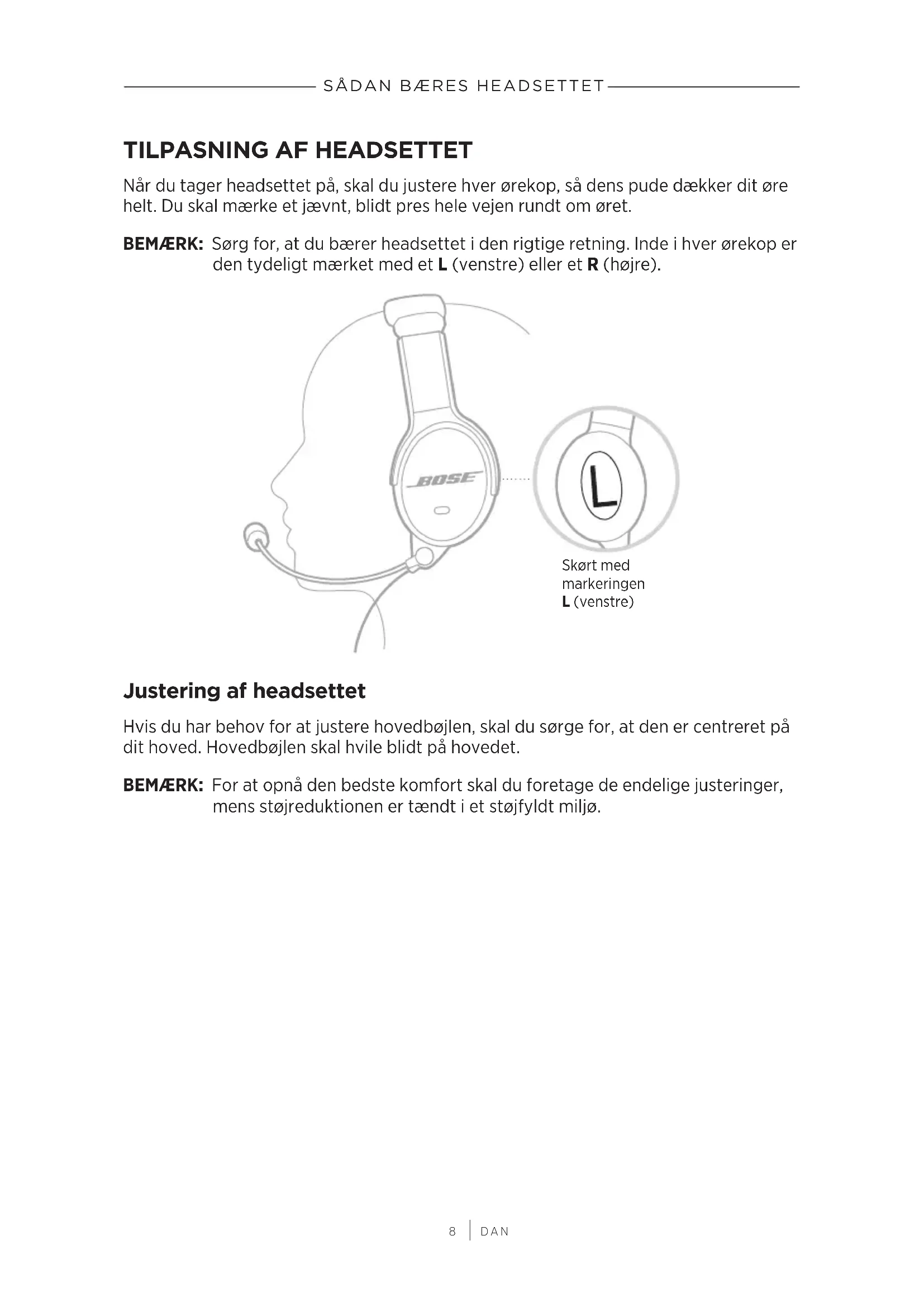 SÅDAN BÆRES HEADSETTET

TILPASNING AF HEADSETTET

Når du tager headsettet på, skal du justere hver ørekop, så dens pude dækker dit øre helt. Du skal mærke et jævnt, blidt pres hele vejen rundt om øret.

BEMÆRK: Sørg for, at du bærer headsettet i den rigtige retning. Inde i hver ørekop er den tydeligt mærket med et L (venstre) eller et R (højre).

BOSE

L

Skørt med markeringen L (venstre)

Justering af headsettet

Hvis du har behov for at justere hovedbøjlen, skal du sørge for, at den er centreret på dit hoved. Hovedbøjlen skal hvile blidt på hovedet.

BEMÆRK: For at opnå den bedste komfort skal du foretage de endelige justeringer, mens støjreduktionen er tændt i et støjfyldt miljø.

8 | DAN